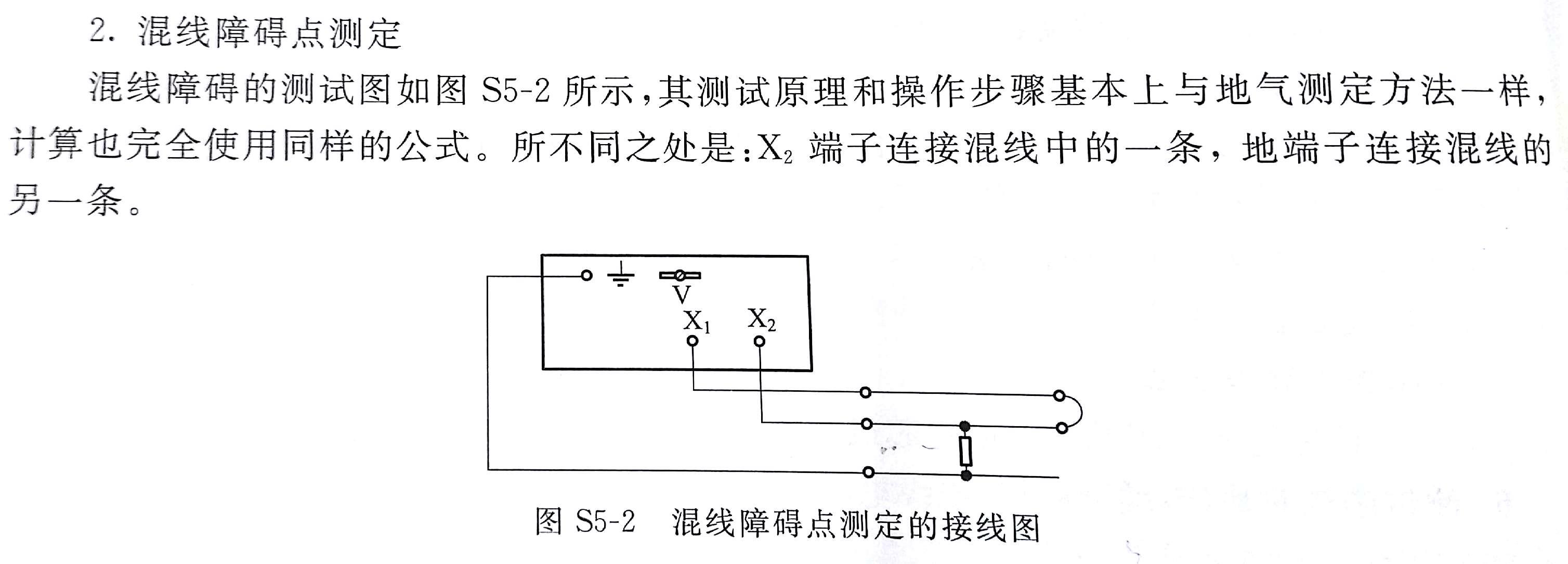 2. 混线障碍点测定

混线障碍的测试图如图 S5-2 所示，其测试原理和操作步骤基本上与地气测定方法一样，计算也完全使用同样的公式。所不同之处是：$X_2$ 端子连接混线中的一条，地端子连接混线的另一条。

V

$X_1$ $X_2$

图 S5-2 混线障碍点测定的接线图